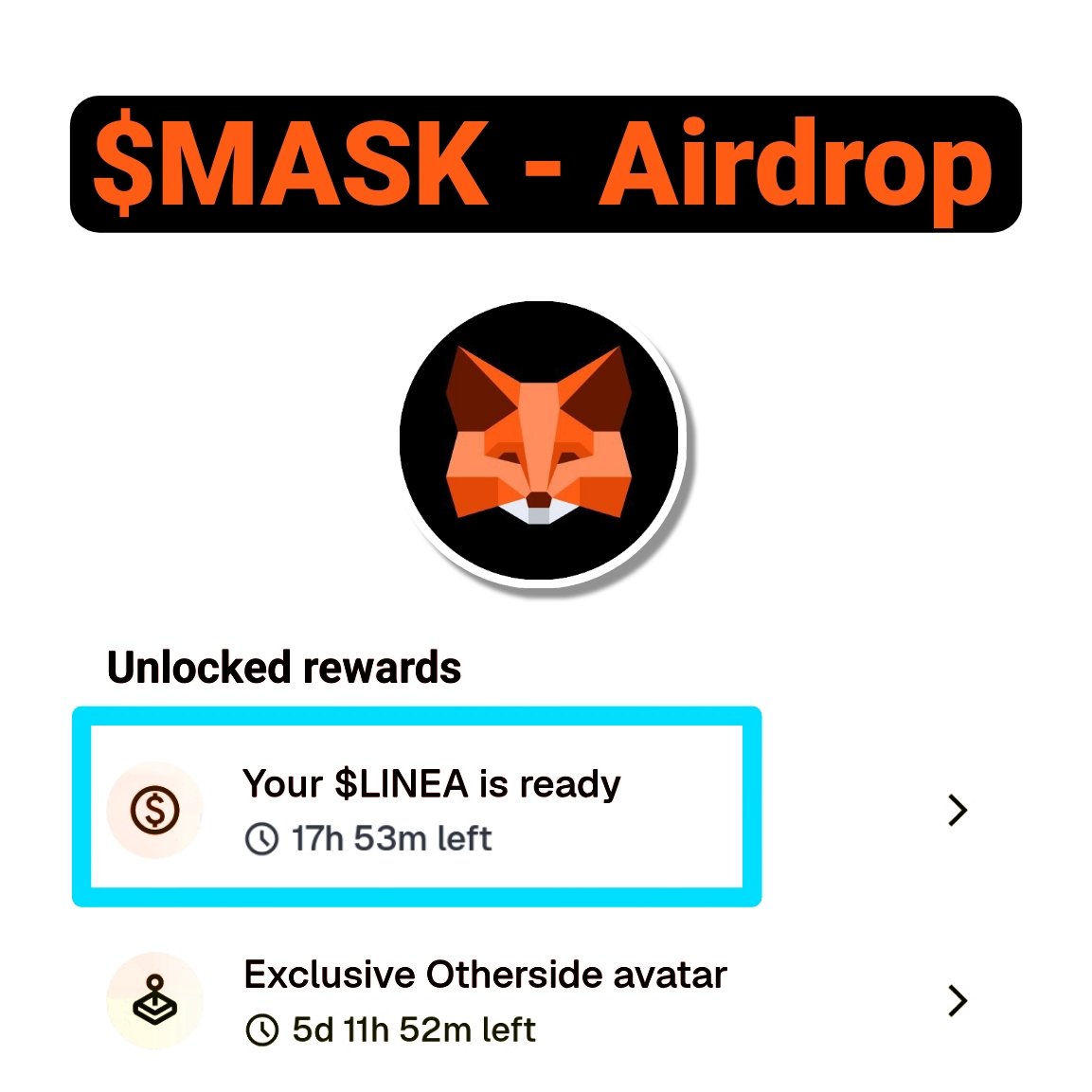 $MASK - Airdrop

Unlocked rewards

Your $LINEA is ready
17h 53m left

Exclusive Otherside avatar
5d 11h 52m left